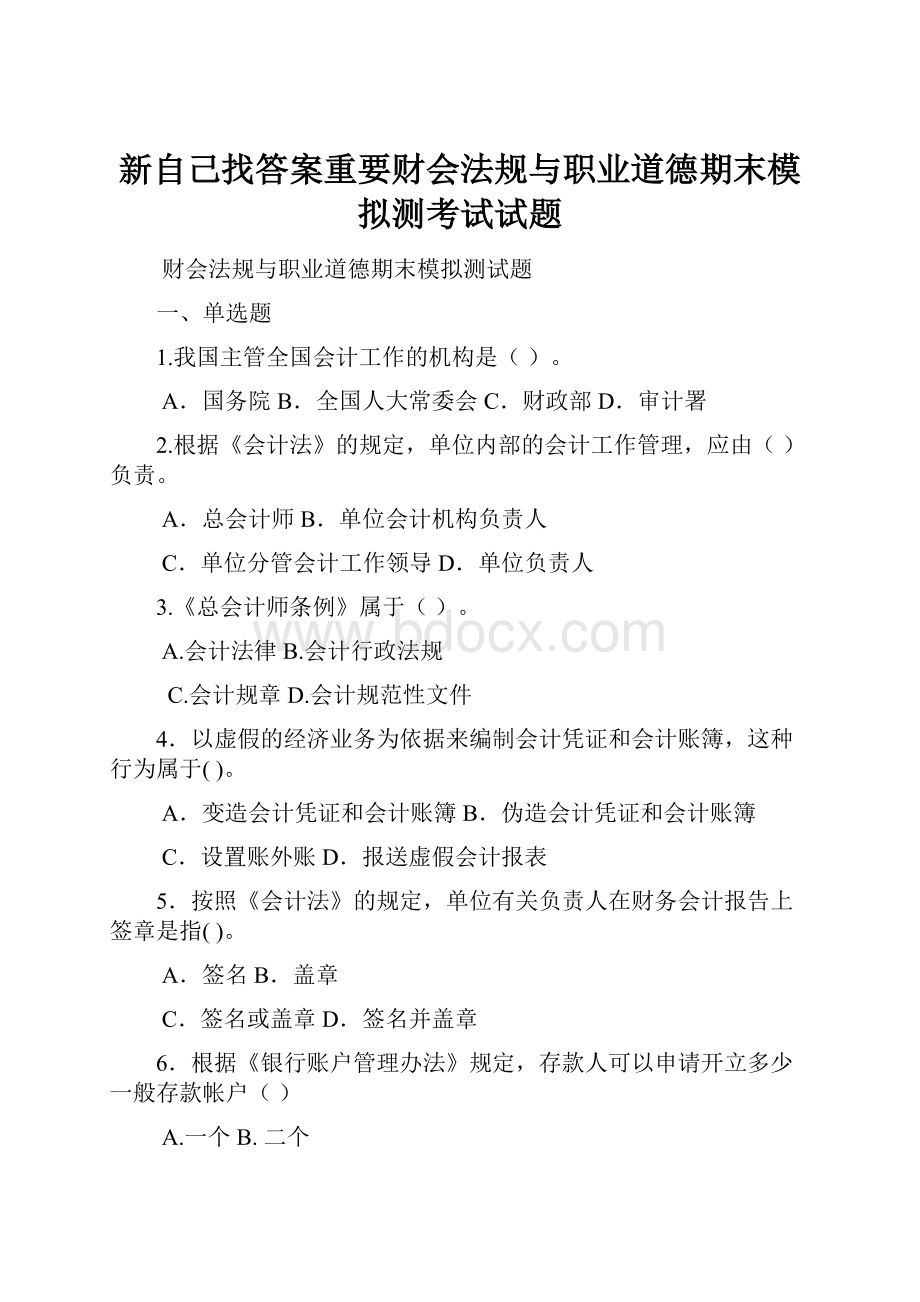 新自己找答案重要财会法规与职业道德期末模拟测考试试题

财会法规与职业道德期末模拟测试题

一、单选题

1.我国主管全国会计工作的机构是（ ）。

A．国务院 B．全国人大常委会 C．财政部 D．审计署

2.根据《会计法》的规定，单位内部的会计工作管理，应由（ ）负责。

A．总会计师 B．单位会计机构负责人

C．单位分管会计工作领导 D．单位负责人

3.《总会计师条例》属于（ ）。

A.会计法律 B.会计行政法规

C.会计规章 D.会计规范性文件

4．以虚假的经济业务为依据来编制会计凭证和会计账簿，这种行为属于( )。

A．变造会计凭证和会计账簿 B．伪造会计凭证和会计账簿

C．设置账外账 D．报送虚假会计报表

5．按照《会计法》的规定，单位有关负责人在财务会计报告上签章是指( )。

A．签名 B．盖章

C．签名或盖章 D．签名并盖章

6．根据《银行账户管理办法》规定，存款人可以申请开立多少一般存款帐户（ ）

A.一个 B. 二个

www.bdocx.com